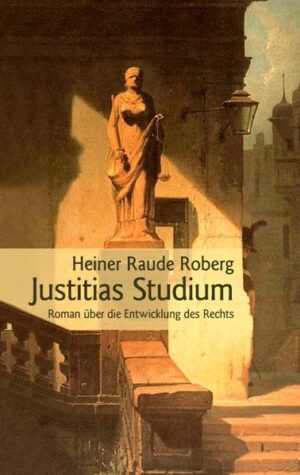 Heiner Raude Roberg
Justitias Studium
Roman über die Entwicklung des Rechts